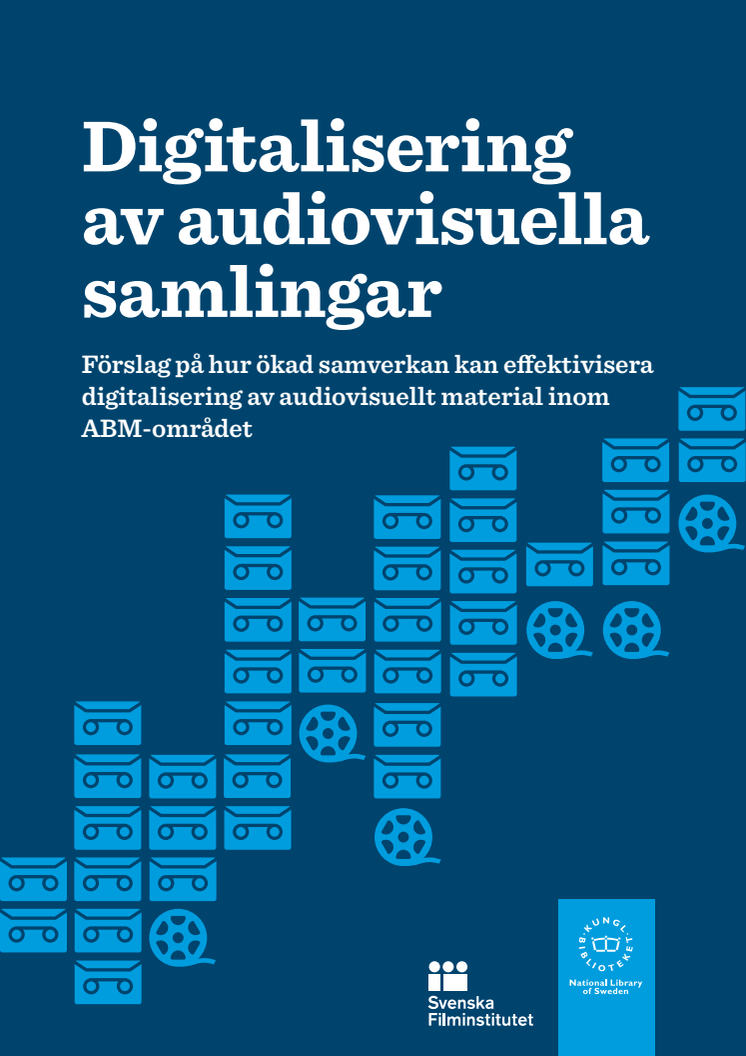 Digitalisering av audiovisuella samlingar

Förslag på hur ökad samverkan kan effektivisera digitalisering av audiovisuellt material inom ABM-området

Svenska Filminstitutet

KUNGL. BIBLIOTEKET
National Library of Sweden